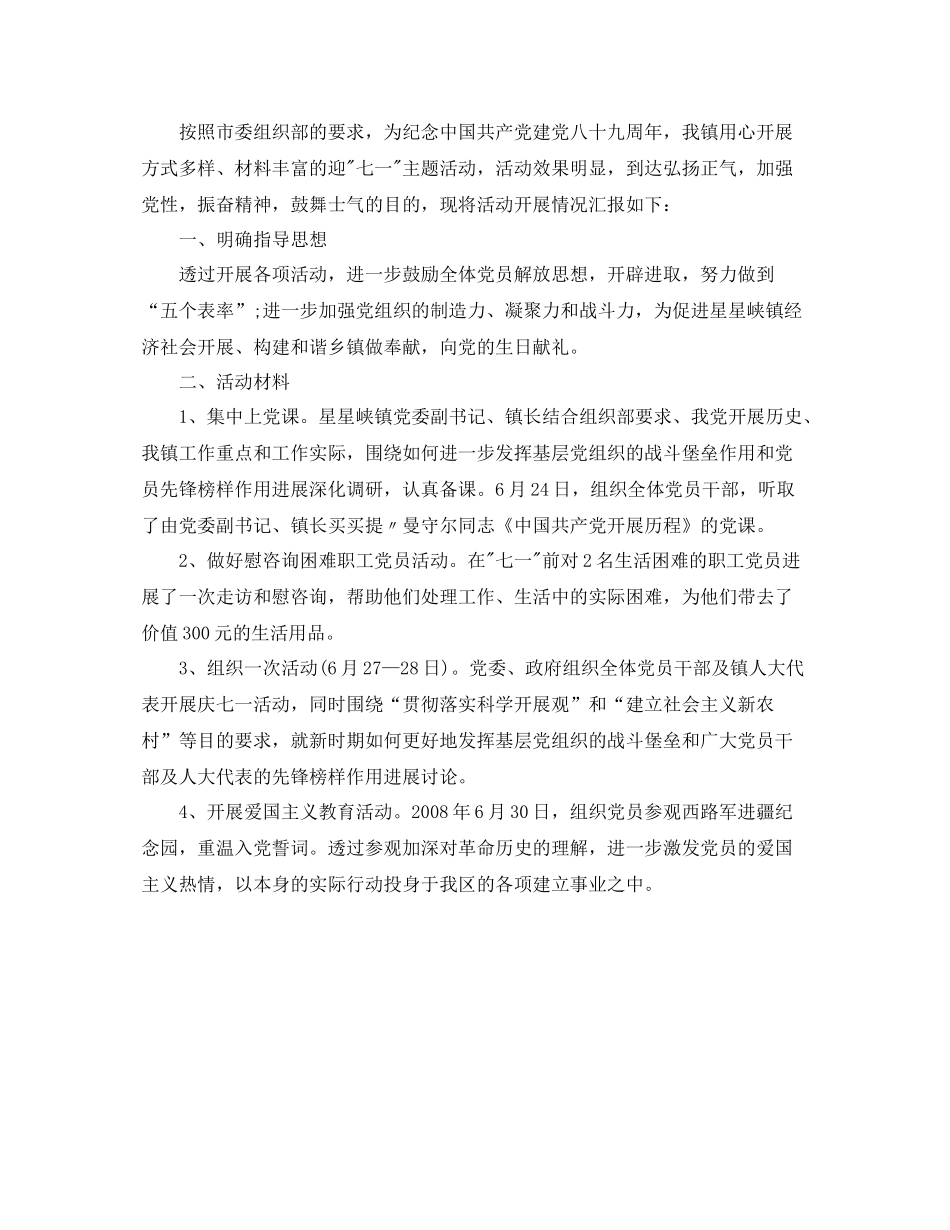 按照市委组织部的要求，为纪念中国共产党建党八十九周年，我镇用心开展方式多样、材料丰富的迎"七一"主题活动，活动效果明显，到达弘扬正气，加强党性，振奋精神，鼓舞士气的目的，现将活动开展情况汇报如下：

一、明确指导思想

透过开展各项活动，进一步鼓励全体党员解放思想，开辟进取，努力做到“五个表率”;进一步加强党组织的制造力、凝聚力和战斗力，为促进星星峡镇经济社会开展、构建和谐乡镇做奉献，向党的生日献礼。

二、活动材料

1、集中上党课。星星峡镇党委副书记、镇长结合组织部要求、我党开展历史、我镇工作重点和工作实际，围绕如何进一步发挥基层党组织的战斗堡垒作用和党员先锋榜样作用进展深化调研，认真备课。6月24日，组织全体党员干部，听取了由党委副书记、镇长买买提〃曼守尔同志《中国共产党开展历程》的党课。

2、做好慰咨询困难职工党员活动。在"七一"前对2名生活困难的职工党员进展了一次走访和慰咨询，帮助他们处理工作、生活中的实际困难，为他们带去了价值300元的生活用品。

3、组织一次活动(6月27—28日)。党委、政府组织全体党员干部及镇人大代表开展庆七一活动，同时围绕“贯彻落实科学开展观”和“建立社会主义新农村”等目的要求，就新时期如何更好地发挥基层党组织的战斗堡垒和广大党员干部及人大代表的先锋榜样作用进展讨论。

4、开展爱国主义教育活动。2008年6月30日，组织党员参观西路军进疆纪念园，重温入党誓词。透过参观加深对革命历史的理解，进一步激发党员的爱国主义热情，以本身的实际行动投身于我区的各项建立事业之中。